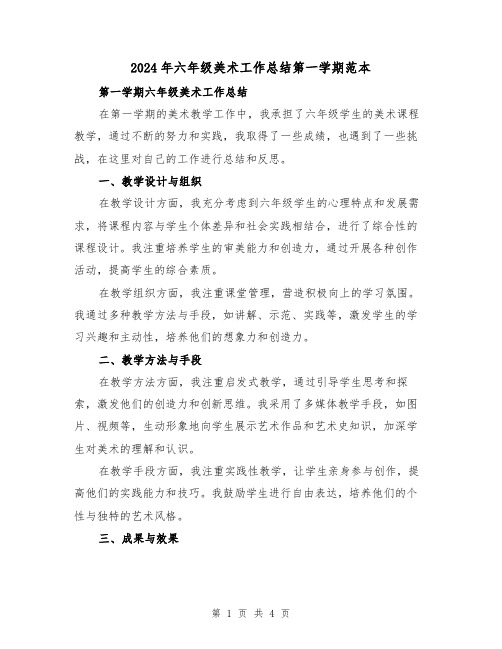 2024年六年级美术工作总结第一学期范本

第一学期六年级美术工作总结

在第一学期的美术教学工作中，我承担了六年级学生的美术课程教学，通过不断的努力和实践，我取得了一些成绩，也遇到了一些挑战，在这里对自己的工作进行总结和反思。

一、教学设计与组织

在教学设计方面，我充分考虑到六年级学生的心理特点和发展需求，将课程内容与学生个体差异和社会实践相结合，进行了综合性的课程设计。我注重培养学生的审美能力和创造力，通过开展各种创作活动，提高学生的综合素质。

在教学组织方面，我注重课堂管理，营造积极向上的学习氛围。我通过多种教学方法与手段，如讲解、示范、实践等，激发学生的学习兴趣和主动性，培养他们的想象力和创造力。

二、教学方法与手段

在教学方法方面，我注重启发式教学，通过引导学生思考和探索，激发他们的创造力和创新思维。我采用了多媒体教学手段，如图片、视频等，生动形象地向学生展示艺术作品和艺术史知识，加深学生对美术的理解和认识。

在教学手段方面，我注重实践性教学，让学生亲身参与创作，提高他们的实践能力和技巧。我鼓励学生进行自由表达，培养他们的个性与独特的艺术风格。

三、成果与效果

第 1 页 共 4 页